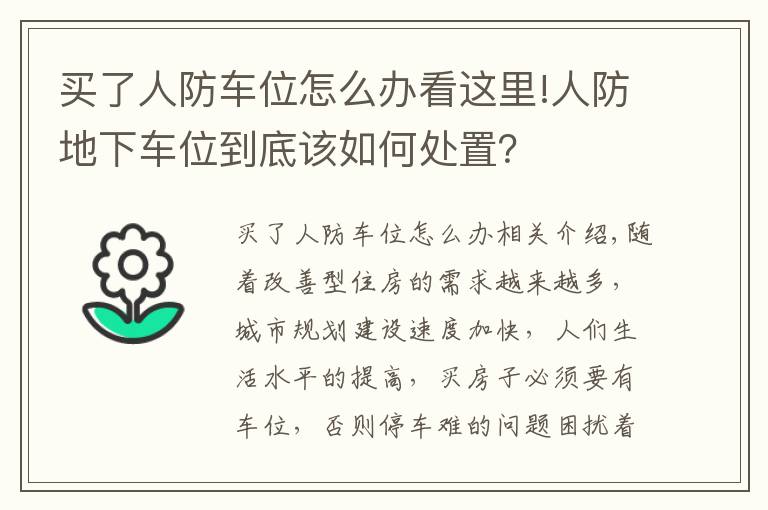 买了人防车位怎么办看这里!人防地下车位到底该如何处置?

买了人防车位怎么办相关介绍,随着改善型住房的需求越来越多,城市规划建设速度加快,人们生活水平的提高,买房子必须要有车位,否则停车难的问题困扰着